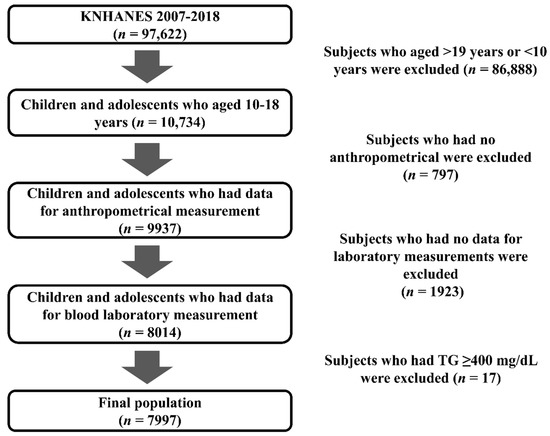 KNHANES 2007-2018
($n$ = 97,622)

Subjects who aged >19 years or <10 years were excluded ($n$ = 86,888)

Children and adolescents who aged 10-18 years ($n$ = 10,734)

Subjects who had no anthropometrical were excluded ($n$ = 797)

Children and adolescents who had data for anthropometrical measurement ($n$ = 9937)

Subjects who had no data for laboratory measurements were excluded ($n$ = 1923)

Children and adolescents who had data for blood laboratory measurement ($n$ = 8014)

Subjects who had TG ≥400 mg/dL were excluded ($n$ = 17)

Final population
($n$ = 7997)